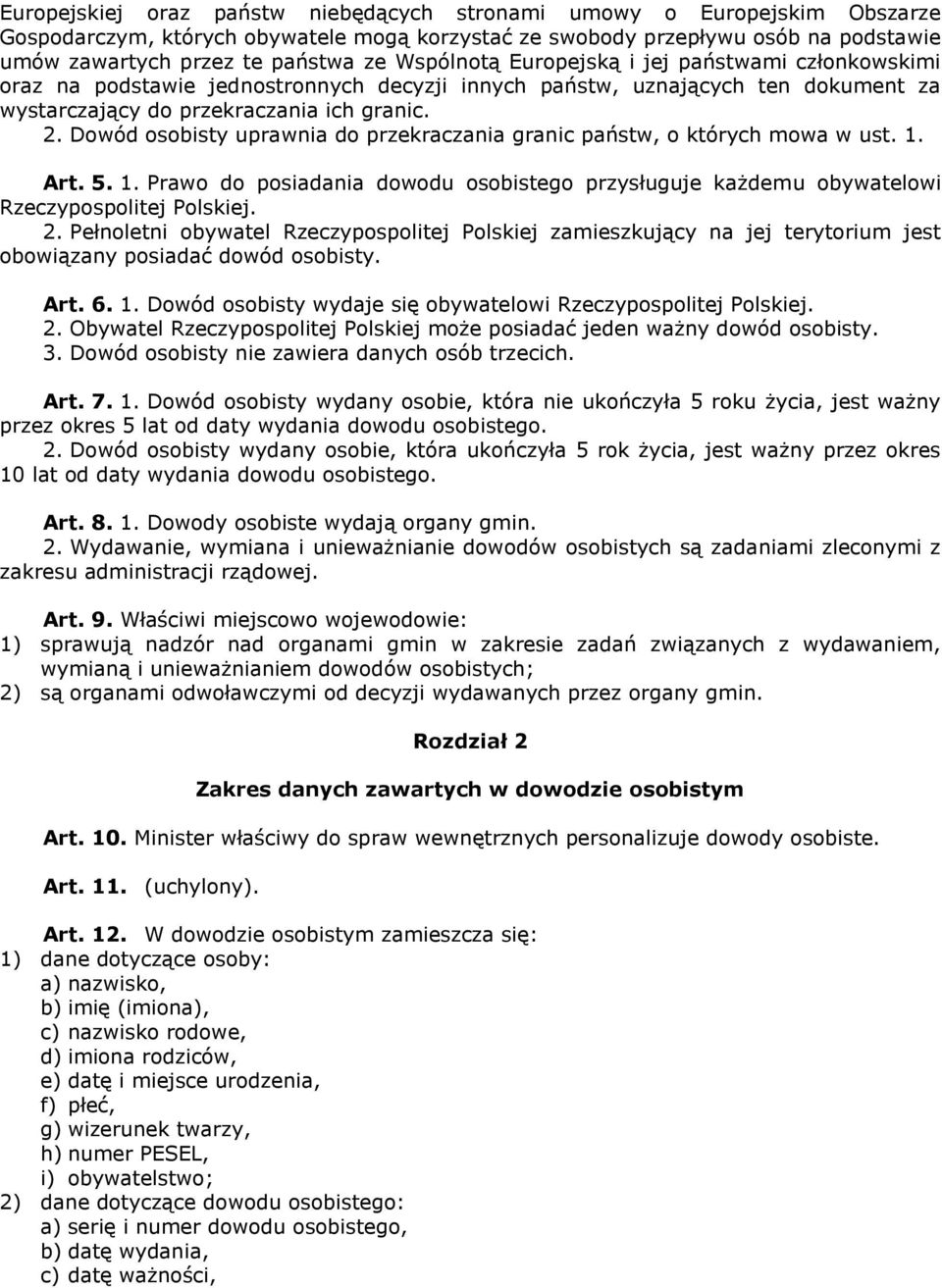 Europejskiej oraz państw niebędących stronami umowy o Europejskim Obszarze Gospodarczym, których obywatele mogą korzystać ze swobody przepływu osób na podstawie umów zawartych przez te państwa ze Wspólnotą Europejską i jej państwami członkowskimi oraz na podstawie jednostronnych decyzji innych państw, uznających ten dokument za wystarczający do przekraczania ich granic.
2. Dowód osobisty uprawnia do przekraczania granic państw, o których mowa w ust. 1.

Art. 5. 1. Prawo do posiadania dowodu osobistego przysługuje każdemu obywatelowi Rzeczypospolitej Polskiej.
2. Pełnoletni obywatel Rzeczypospolitej Polskiej zamieszkujący na jej terytorium jest obowiązany posiadać dowód osobisty.

Art. 6. 1. Dowód osobisty wydaje się obywatelowi Rzeczypospolitej Polskiej.
2. Obywatel Rzeczypospolitej Polskiej może posiadać jeden ważny dowód osobisty.
3. Dowód osobisty nie zawiera danych osób trzecich.

Art. 7. 1. Dowód osobisty wydany osobie, która nie ukończyła 5 roku życia, jest ważny przez okres 5 lat od daty wydania dowodu osobistego.
2. Dowód osobisty wydany osobie, która ukończyła 5 rok życia, jest ważny przez okres 10 lat od daty wydania dowodu osobistego.

Art. 8. 1. Dowody osobiste wydają organy gmin.
2. Wydawanie, wymiana i unieważnianie dowodów osobistych są zadaniami zleconymi z zakresu administracji rządowej.

Art. 9. Właściwi miejscowo wojewodowie:
1) sprawują nadzór nad organami gmin w zakresie zadań związanych z wydawaniem, wymianą i unieważnianiem dowodów osobistych;
2) są organami odwoławczymi od decyzji wydawanych przez organy gmin.

Rozdział 2

Zakres danych zawartych w dowodzie osobistym

Art. 10. Minister właściwy do spraw wewnętrznych personalizuje dowody osobiste.

Art. 11. (uchylony).

Art. 12. W dowodzie osobistym zamieszcza się:
1) dane dotyczące osoby:
a) nazwisko,
b) imię (imiona),
c) nazwisko rodowe,
d) imiona rodziców,
e) datę i miejsce urodzenia,
f) płeć,
g) wizerunek twarzy,
h) numer PESEL,
i) obywatelstwo;
2) dane dotyczące dowodu osobistego:
a) serię i numer dowodu osobistego,
b) datę wydania,
c) datę ważności,